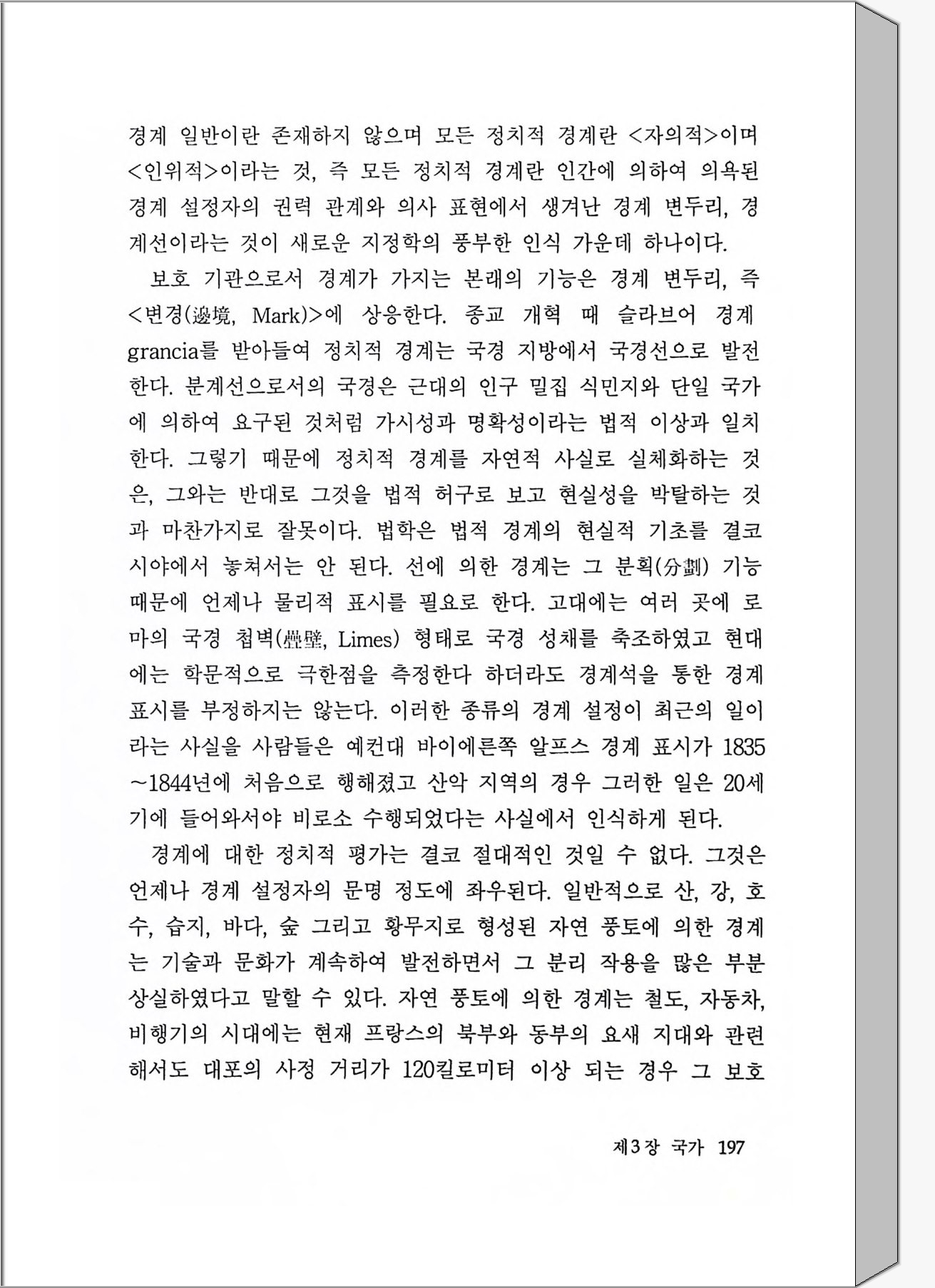 경계 일반이란 존재하지 않으며 모든 정치적 경계란 <자의적>이며 <인위적>이라는 것, 즉 모든 정치적 경계란 인간에 의하여 의욕된 경계 설정자의 권력 관계와 의사 표현에서 생겨난 경계 변두리, 경계선이라는 것이 새로운 지정학의 풍부한 인식 가운데 하나이다.

보호 기관으로서 경계가 가지는 본래의 기능은 경계 변두리, 즉 <변경(邊境, Mark)>에 상응한다. 종교 개혁 때 슬라브어 경계 grancia를 받아들여 정치적 경계는 국경 지방에서 국경선으로 발전한다. 분계선으로서의 국경은 근대의 인구 밀집 식민지와 단일 국가에 의하여 요구된 것처럼 가시성과 명확성이라는 법적 이상과 일치한다. 그렇기 때문에 정치적 경계를 자연적 사실로 실체화하는 것은, 그와는 반대로 그것을 법적 허구로 보고 현실성을 박탈하는 것과 마찬가지로 잘못이다. 법학은 법적 경계의 현실적 기초를 결코 시야에서 놓쳐서는 안 된다. 선에 의한 경계는 그 분획(分劃) 기능 때문에 언제나 물리적 표시를 필요로 한다. 고대에는 여러 곳에 로마의 국경 첩벽(疊壁, Limes) 형태로 국경 성채를 축조하였고 현대에는 학문적으로 극한점을 측정한다 하더라도 경계석을 통한 경계 표시를 부정하지는 않는다. 이러한 종류의 경계 설정이 최근의 일이라는 사실을 사람들은 예컨대 바이에른쪽 알프스 경계 표시가 1835~1844년에 처음으로 행해졌고 산악 지역의 경우 그러한 일은 20세기에 들어와서야 비로소 수행되었다는 사실에서 인식하게 된다.

경계에 대한 정치적 평가는 결코 절대적인 것일 수 없다. 그것은 언제나 경계 설정자의 문명 정도에 좌우된다. 일반적으로 산, 강, 호수, 습지, 바다, 숲 그리고 황무지로 형성된 자연 풍토에 의한 경계는 기술과 문화가 계속하여 발전하면서 그 분리 작용을 많은 부분 상실하였다고 말할 수 있다. 자연 풍토에 의한 경계는 철도, 자동차, 비행기의 시대에는 현재 프랑스의 북부와 동부의 요새 지대와 관련해서도 대포의 사정 거리가 120킬로미터 이상 되는 경우 그 보호

제3장 국가 197